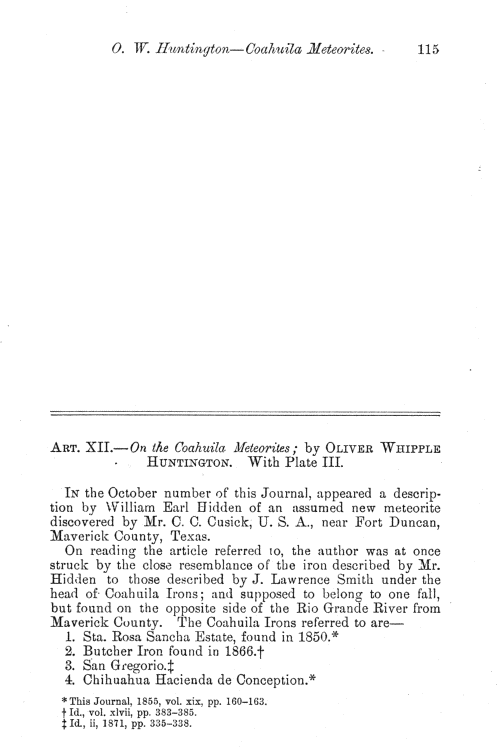 O. W. Huntington—Coahuila Meteorites. 115

ART. XII.—On the Coahuila Meteorites; by OLIVER WHIPPLE HUNTINGTON. With Plate III.

IN the October number of this Journal, appeared a description by William Earl Hidden of an assumed new meteorite discovered by Mr. C. C. Cusick, U. S. A., near Fort Duncan, Maverick County, Texas.

On reading the article referred to, the author was at once struck by the close resemblance of the iron described by Mr. Hidden to those described by J. Lawrence Smith under the head of Coahuila Irons; and supposed to belong to one fall, but found on the opposite side of the Rio Grande River from Maverick County. The Coahuila Irons referred to are—

1. Sta. Rosa Sancha Estate, found in 1850.*
2. Butcher Iron found in 1866.†
3. San Gregorio.‡
4. Chihuahua Hacienda de Conception.*

* This Journal, 1855, vol. xix, pp. 160–163.
† Id., vol. xlvii, pp. 383–385.
‡ Id., ii, 1871, pp. 335–338.